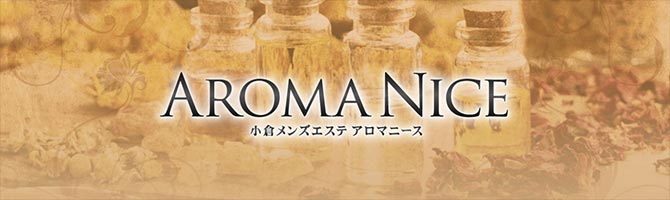 AROMA NICE
小倉メンズエステ アロマニース